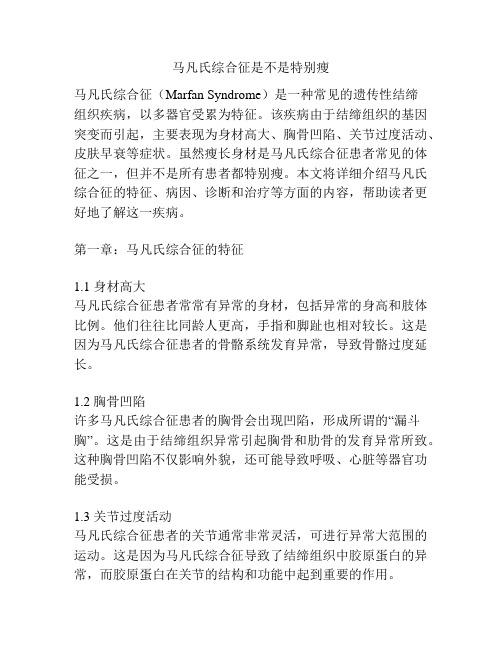 马凡氏综合征是不是特别瘦

马凡氏综合征（Marfan Syndrome）是一种常见的遗传性结缔组织疾病，以多器官受累为特征。该疾病由于结缔组织的基因突变而引起，主要表现为身材高大、胸骨凹陷、关节过度活动、皮肤早衰等症状。虽然瘦长身材是马凡氏综合征患者常见的体征之一，但并不是所有患者都特别瘦。本文将详细介绍马凡氏综合征的特征、病因、诊断和治疗等方面的内容，帮助读者更好地了解这一疾病。

第一章：马凡氏综合征的特征

1.1 身材高大
马凡氏综合征患者常常有异常的身材，包括异常的身高和肢体比例。他们往往比同龄人更高，手指和脚趾也相对较长。这是因为马凡氏综合征患者的骨骼系统发育异常，导致骨骼过度延长。

1.2 胸骨凹陷
许多马凡氏综合征患者的胸骨会出现凹陷，形成所谓的“漏斗胸”。这是由于结缔组织异常引起胸骨和肋骨的发育异常所致。这种胸骨凹陷不仅影响外貌，还可能导致呼吸、心脏等器官功能受损。

1.3 关节过度活动
马凡氏综合征患者的关节通常非常灵活，可进行异常大范围的运动。这是因为马凡氏综合征导致了结缔组织中胶原蛋白的异常，而胶原蛋白在关节的结构和功能中起到重要的作用。